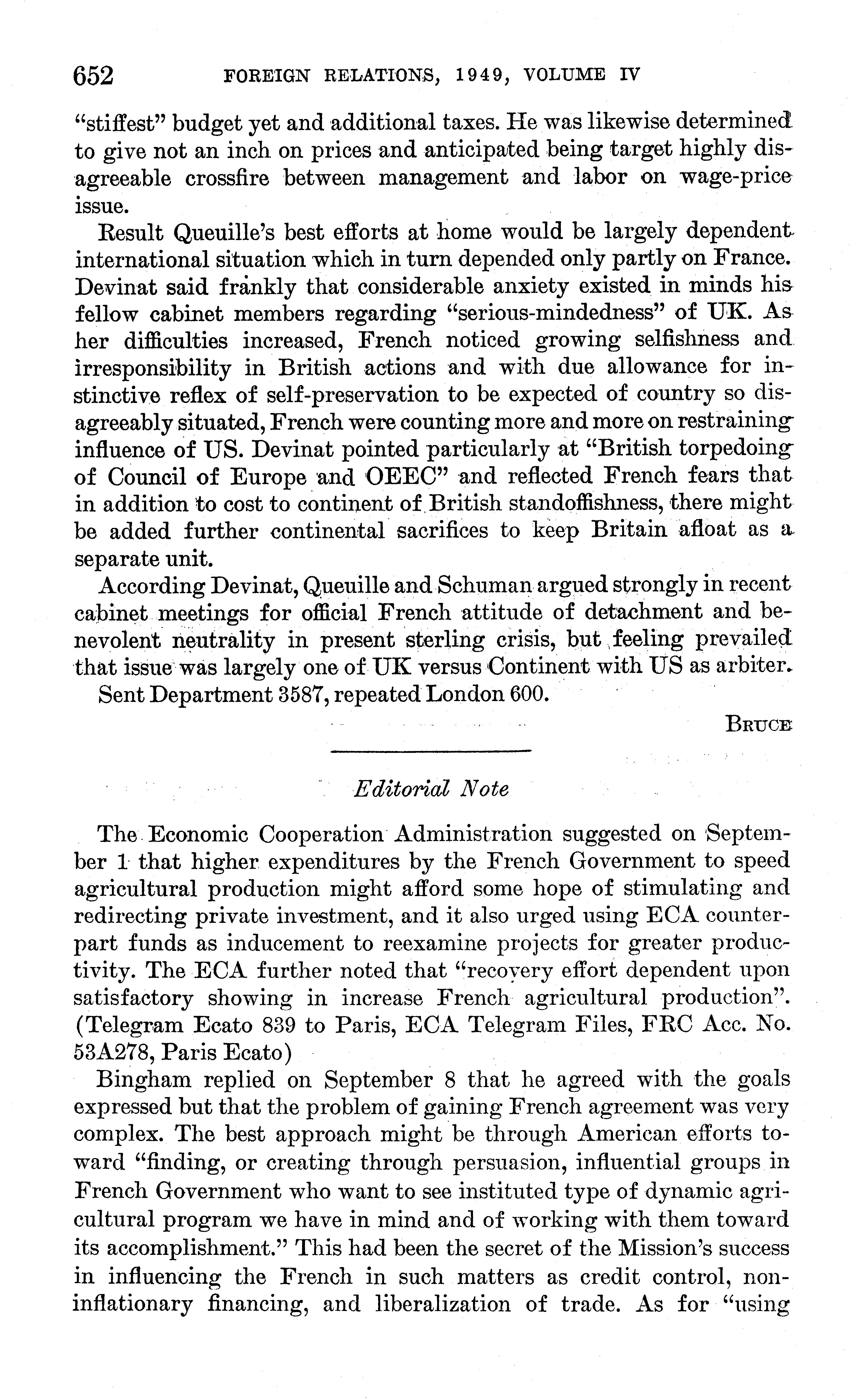 652 FOREIGN RELATIONS, 1949, VOLUME IV

"stiffest" budget yet and additional taxes. He was likewise determined to give not an inch on prices and anticipated being target highly disagreeable crossfire between management and labor on wage-price issue.

Result Queuille's best efforts at home would be largely dependent international situation which in turn depended only partly on France. Devinat said frankly that considerable anxiety existed in minds his fellow cabinet members regarding "serious-mindedness" of UK. As her difficulties increased, French noticed growing selfishness and irresponsibility in British actions and with due allowance for instinctive reflex of self-preservation to be expected of country so disagreeably situated, French were counting more and more on restraining influence of US. Devinat pointed particularly at "British torpedoing of Council of Europe and OEEC" and reflected French fears that in addition to cost to continent of British standoffishness, there might be added further continental sacrifices to keep Britain afloat as a separate unit.

According Devinat, Queuille and Schuman argued strongly in recent cabinet meetings for official French attitude of detachment and benevolent neutrality in present sterling crisis, but feeling prevailed that issue was largely one of UK versus Continent with US as arbiter.

Sent Department 3587, repeated London 600.

BRUCE

Editorial Note

The Economic Cooperation Administration suggested on September 1 that higher expenditures by the French Government to speed agricultural production might afford some hope of stimulating and redirecting private investment, and it also urged using ECA counterpart funds as inducement to reexamine projects for greater productivity. The ECA further noted that "recovery effort dependent upon satisfactory showing in increase French agricultural production". (Telegram Ecato 839 to Paris, ECA Telegram Files, FRC Acc. No. 53A278, Paris Ecato)

Bingham replied on September 8 that he agreed with the goals expressed but that the problem of gaining French agreement was very complex. The best approach might be through American efforts toward "finding, or creating through persuasion, influential groups in French Government who want to see instituted type of dynamic agricultural program we have in mind and of working with them toward its accomplishment." This had been the secret of the Mission's success in influencing the French in such matters as credit control, noninflationary financing, and liberalization of trade. As for "using